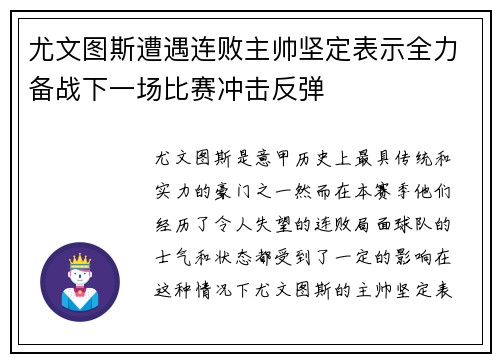 尤文图斯遭遇连败主帅坚定表示全力备战下一场比赛冲击反弹

尤文图斯是意甲历史上最具传统和实力的豪门之一然而在本赛季他们经历了令人失望的连败局面球队的士气和状态都受到了一定的影响在这种情况下尤文图斯的主帅坚定表